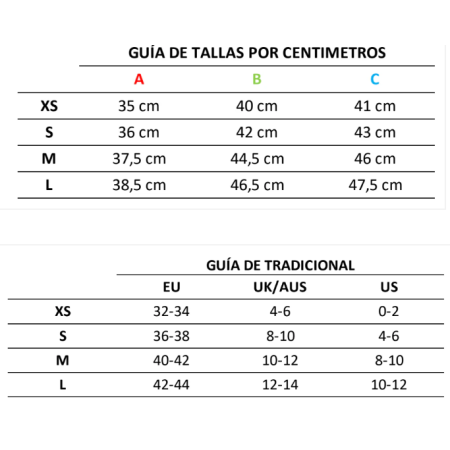 GUÍA DE TALLAS POR CENTIMETROS

| | A | B | C |
|---|---|---|---|
| XS | 35 cm | 40 cm | 41 cm |
| S | 36 cm | 42 cm | 43 cm |
| M | 37,5 cm | 44,5 cm | 46 cm |
| L | 38,5 cm | 46,5 cm | 47,5 cm |

GUÍA DE TRADICIONAL

| | EU | UK/AUS | US |
|---|---|---|---|
| XS | 32-34 | 4-6 | 0-2 |
| S | 36-38 | 8-10 | 4-6 |
| M | 40-42 | 10-12 | 8-10 |
| L | 42-44 | 12-14 | 10-12 |